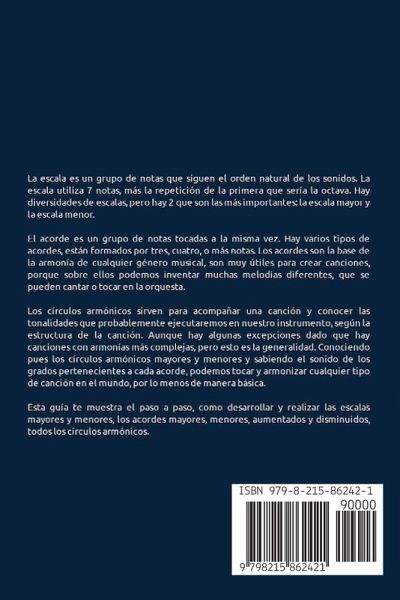 La escala es un grupo de notas que siguen el orden natural de los sonidos. La escala utiliza 7 notas, más la repetición de la primera que sería la octava. Hay diversidades de escalas, pero hay 2 que son las más importantes: la escala mayor y la escala menor.

El acorde es un grupo de notas tocadas a la misma vez. Hay varios tipos de acordes, están formados por tres, cuatro, o más notas. Los acordes son la base de la armonía de cualquier género musical, son muy útiles para crear canciones, porque sobre ellos podemos inventar muchas melodías diferentes, que se pueden cantar o tocar en la orquesta.

Los círculos armónicos sirven para acompañar una canción y conocer las tonalidades que probablemente ejecutaremos en nuestro instrumento, según la estructura de la canción. Aunque hay algunas excepciones dado que hay canciones con armonías más complejas, pero esto es la generalidad. Conociendo pues los círculos armónicos mayores y menores y sabiendo el sonido de los grados pertenecientes a cada acorde, podemos tocar y armonizar cualquier tipo de canción en el mundo, por lo menos de manera básica.

Esta guía te muestra el paso a paso, como desarrollar y realizar las escalas mayores y menores, los acordes mayores, menores, aumentados y disminuidos, todos los círculos armónicos.

ISBN 979-8-215-86242-1

90000

9 798215 862421